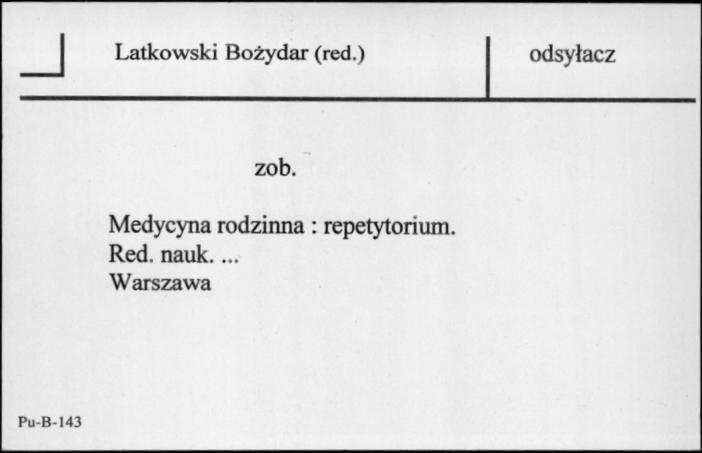 Latkowski Bożydar (red.)

odsyłacz

zob.

Medycyna rodzinna : repetytorium.
Red. nauk. ...
Warszawa

Pu-B-143